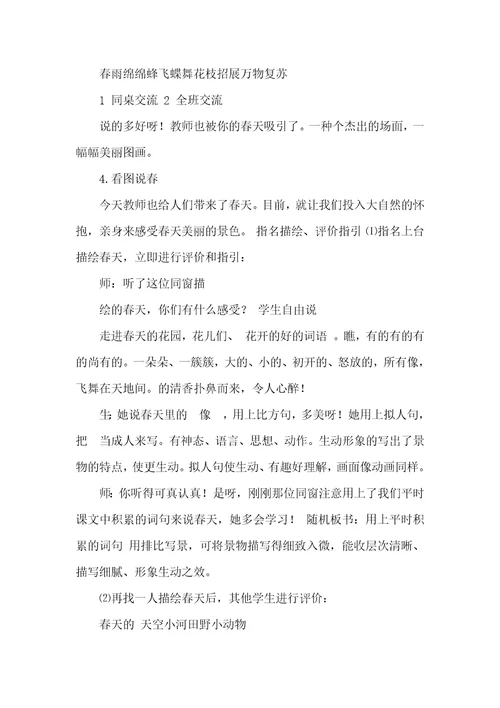 春雨绵绵蜂飞蝶舞花枝招展万物复苏

1 同桌交流 2 全班交流

说的多好呀！教师也被你的春天吸引了。一种个杰出的场面，一幅幅美丽图画。

4.看图说春

今天教师也给人们带来了春天。目前，就让我们投入大自然的怀抱，亲身来感受春天美丽的景色。 指名描绘、评价指引 ⑴指名上台描绘春天，立即进行评价和指引：

师：听了这位同窗描

绘的春天，你们有什么感受？ 学生自由说

走进春天的花园，花儿们、 花开的好的词语 。瞧，有的有的有的尚有的。一朵朵、一簇簇，大的、小的、初开的、怒放的，所有像，飞舞在天地间。的清香扑鼻而来，令人心醉！

生：她说春天里的 像 ，用上比方句，多美呀！她用上拟人句，把 当成人来写。有神态、语言、思想、动作。生动形象的写出了景物的特点，使更生动。拟人句使生动、有趣好理解，画面像动画同样。

师：你听得可真认真！是呀，刚刚那位同窗注意用上了我们平时课文中积累的词句来说春天，她多会学习！ 随机板书：用上平时积累的词句 用排比写景，可将景物描写得细致入微，能收层次清晰、描写细腻、形象生动之效。

⑵再找一人描绘春天后，其他学生进行评价：

春天的 天空小河田野小动物